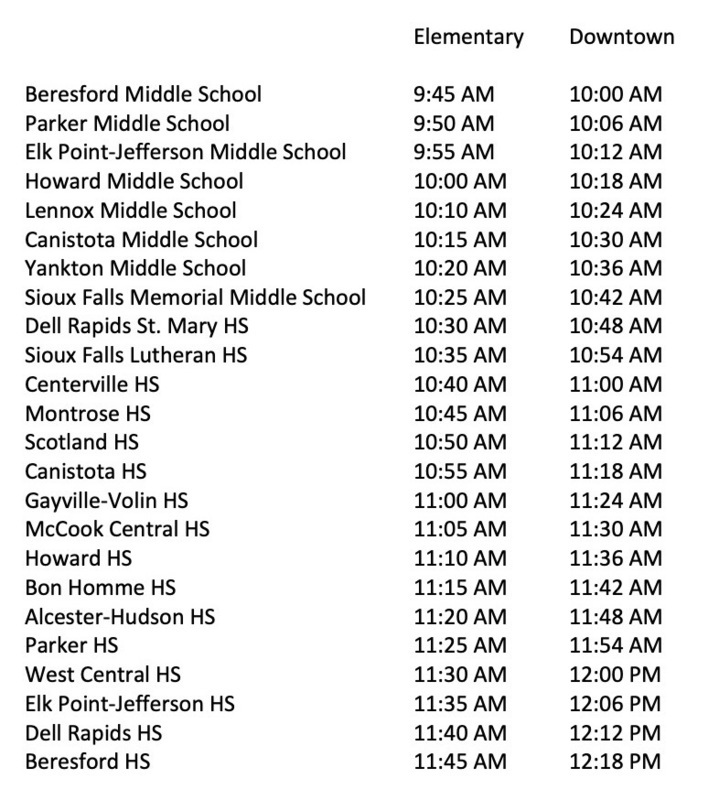 | | Elementary | Downtown |
|---|---|---|
| Beresford Middle School | 9:45 AM | 10:00 AM |
| Parker Middle School | 9:50 AM | 10:06 AM |
| Elk Point-Jefferson Middle School | 9:55 AM | 10:12 AM |
| Howard Middle School | 10:00 AM | 10:18 AM |
| Lennox Middle School | 10:10 AM | 10:24 AM |
| Canistota Middle School | 10:15 AM | 10:30 AM |
| Yankton Middle School | 10:20 AM | 10:36 AM |
| Sioux Falls Memorial Middle School | 10:25 AM | 10:42 AM |
| Dell Rapids St. Mary HS | 10:30 AM | 10:48 AM |
| Sioux Falls Lutheran HS | 10:35 AM | 10:54 AM |
| Centerville HS | 10:40 AM | 11:00 AM |
| Montrose HS | 10:45 AM | 11:06 AM |
| Scotland HS | 10:50 AM | 11:12 AM |
| Canistota HS | 10:55 AM | 11:18 AM |
| Gayville-Volin HS | 11:00 AM | 11:24 AM |
| McCook Central HS | 11:05 AM | 11:30 AM |
| Howard HS | 11:10 AM | 11:36 AM |
| Bon Homme HS | 11:15 AM | 11:42 AM |
| Alcester-Hudson HS | 11:20 AM | 11:48 AM |
| Parker HS | 11:25 AM | 11:54 AM |
| West Central HS | 11:30 AM | 12:00 PM |
| Elk Point-Jefferson HS | 11:35 AM | 12:06 PM |
| Dell Rapids HS | 11:40 AM | 12:12 PM |
| Beresford HS | 11:45 AM | 12:18 PM |